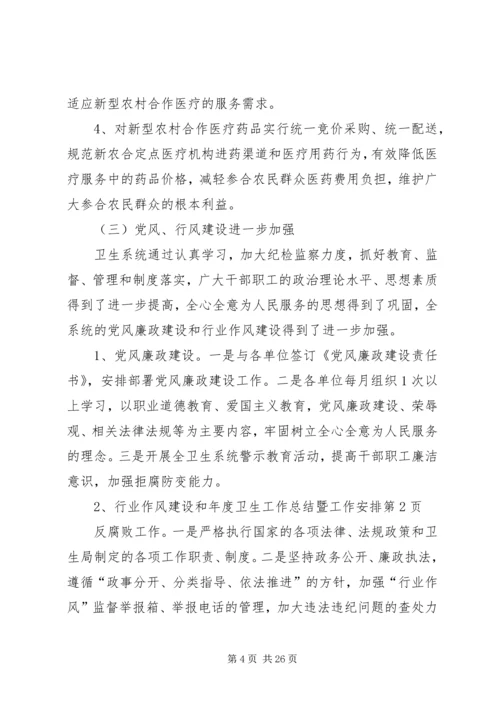 适应新型农村合作医疗的服务需求。

4、对新型农村合作医疗药品实行统一竞价采购、统一配送，规范新农合定点医疗机构进药渠道和医疗用药行为，有效降低医疗服务中的药品价格，减轻参合农民群众医药费用负担，维护广大参合农民群众的根本利益。

（三）党风、行风建设进一步加强

卫生系统通过认真学习，加大纪检监察力度，抓好教育、监督、管理和制度落实，广大干部职工的政治理论水平、思想素质得到了进一步提高，全心全意为人民服务的思想得到了巩固，全系统的党风廉政建设和行业作风建设得到了进一步加强。

1、党风廉政建设。一是与各单位签订《党风廉政建设责任书》，安排部署党风廉政建设工作。二是各单位每月组织1次以上学习，以职业道德教育、爱国主义教育，党风廉政建设、荣辱观、相关法律法规等为主要内容，牢固树立全心全意为人民服务的理念。三是开展全卫生系统警示教育活动，提高干部职工廉洁意识，加强拒腐防变能力。

2、行业作风建设和年度卫生工作总结暨工作安排第2页

反腐败工作。一是严格执行国家的各项法律、法规政策和卫生局制定的各项工作职责、制度。二是坚持政务公开、廉政执法，遵循“政事分开、分类指导、依法推进”的方针，加强“行业作风”监督举报箱、举报电话的管理，加大违法违纪问题的查处力

第4页 共26页